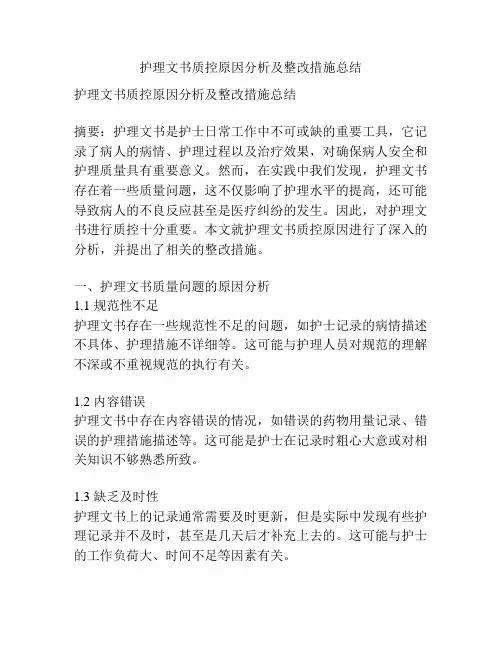 护理文书质控原因分析及整改措施总结

护理文书质控原因分析及整改措施总结

摘要：护理文书是护士日常工作中不可或缺的重要工具，它记录了病人的病情、护理过程以及治疗效果，对确保病人安全和护理质量具有重要意义。然而，在实践中我们发现，护理文书存在着一些质量问题，这不仅影响了护理水平的提高，还可能导致病人的不良反应甚至是医疗纠纷的发生。因此，对护理文书进行质控十分重要。本文就护理文书质控原因进行了深入的分析，并提出了相关的整改措施。

一、护理文书质量问题的原因分析
1.1 规范性不足
护理文书存在一些规范性不足的问题，如护士记录的病情描述不具体、护理措施不详细等。这可能与护理人员对规范的理解不深或不重视规范的执行有关。

1.2 内容错误
护理文书中存在内容错误的情况，如错误的药物用量记录、错误的护理措施描述等。这可能是护士在记录时粗心大意或对相关知识不够熟悉所致。

1.3 缺乏及时性
护理文书上的记录通常需要及时更新，但是实际中发现有些护理记录并不及时，甚至是几天后才补充上去的。这可能与护士的工作负荷大、时间不足等因素有关。